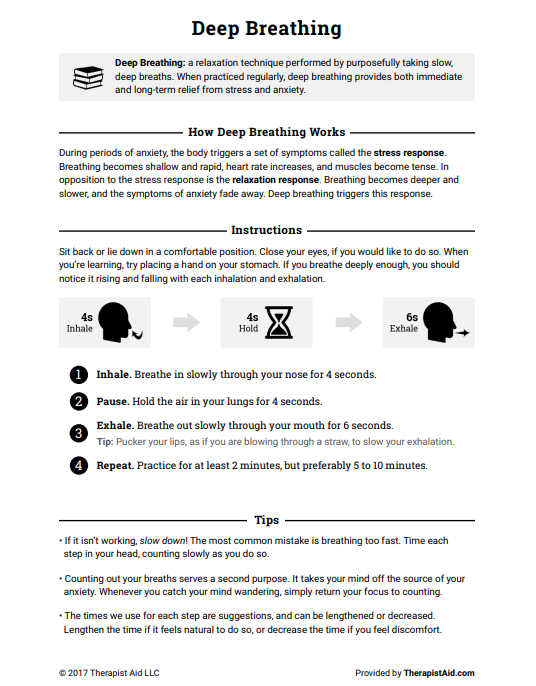 Deep Breathing

Deep Breathing: a relaxation technique performed by purposefully taking slow, deep breaths. When practiced regularly, deep breathing provides both immediate and long-term relief from stress and anxiety.

How Deep Breathing Works

During periods of anxiety, the body triggers a set of symptoms called the stress response. Breathing becomes shallow and rapid, heart rate increases, and muscles become tense. In opposition to the stress response is the relaxation response. Breathing becomes deeper and slower, and the symptoms of anxiety fade away. Deep breathing triggers this response.

Instructions

Sit back or lie down in a comfortable position. Close your eyes, if you would like to do so. When you're learning, try placing a hand on your stomach. If you breathe deeply enough, you should notice it rising and falling with each inhalation and exhalation.

4s Inhale

4s Hold

6s Exhale

1 Inhale. Breathe in slowly through your nose for 4 seconds.

2 Pause. Hold the air in your lungs for 4 seconds.

3 Exhale. Breathe out slowly through your mouth for 6 seconds.
Tip: Pucker your lips, as if you are blowing through a straw, to slow your exhalation.

4 Repeat. Practice for at least 2 minutes, but preferably 5 to 10 minutes.

Tips

• If it isn't working, slow down! The most common mistake is breathing too fast. Time each step in your head, counting slowly as you do so.

• Counting out your breaths serves a second purpose. It takes your mind off the source of your anxiety. Whenever you catch your mind wandering, simply return your focus to counting.

• The times we use for each step are suggestions, and can be lengthened or decreased. Lengthen the time if it feels natural to do so, or decrease the time if you feel discomfort.

© 2017 Therapist Aid LLC

Provided by TherapistAid.com